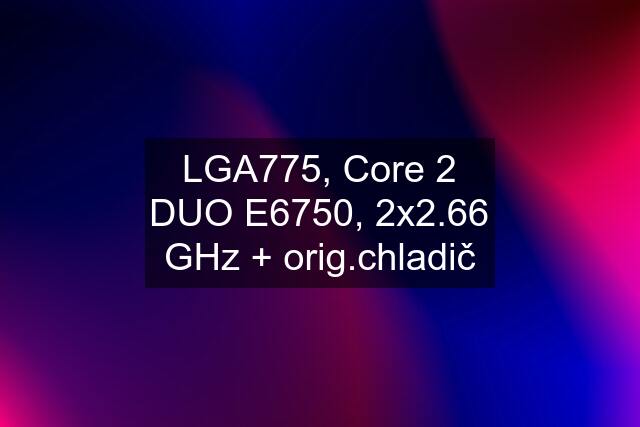 LGA775, Core 2 DUO E6750, 2x2.66 GHz + orig.chladič